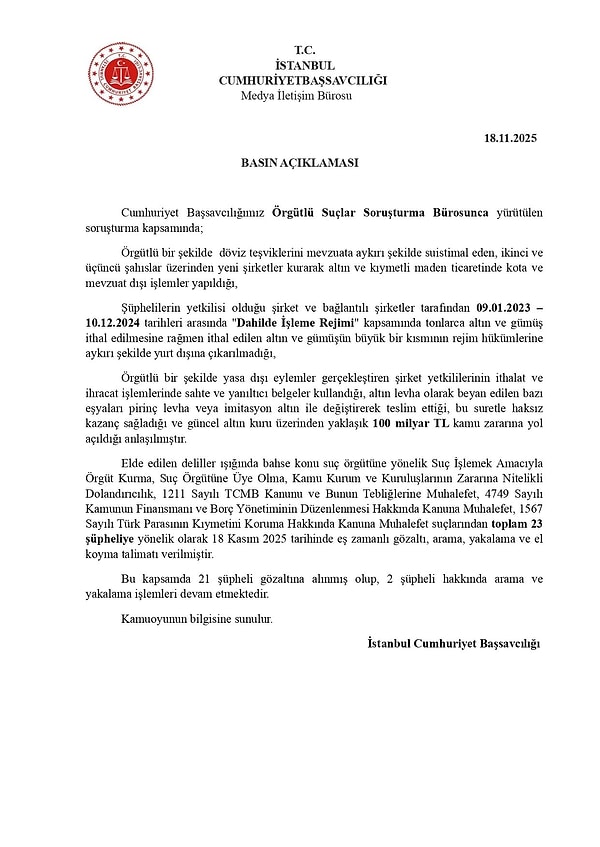 T.C.
İSTANBUL
CUMHURİYETBAŞSAVCILIĞI
Medya İletişim Bürosu

18.11.2025

BASIN AÇIKLAMASI

Cumhuriyet Başsavcılığımız Örgütlü Suçlar Soruşturma Bürosunca yürütülen soruşturma kapsamında;

Örgütlü bir şekilde döviz teşviklerini mevzuata aykırı şekilde suistimal eden, ikinci ve üçüncü şahıslar üzerinden yeni şirketler kurarak altın ve kıymetli maden ticaretinde kota ve mevzuat dışı işlemler yapıldığı,

Şüphelilerin yetkilisi olduğu şirket ve bağlantılı şirketler tarafından 09.01.2023 – 10.12.2024 tarihleri arasında "Dahilde İşleme Rejimi" kapsamında tonlarca altın ve gümüş ithal edilmesine rağmen ithal edilen altın ve gümüşün büyük bir kısmının rejim hükümlerine aykırı şekilde yurt dışına çıkarılmadığı,

Örgütlü bir şekilde yasa dışı eylemler gerçekleştiren şirket yetkililerinin ithalat ve ihracat işlemlerinde sahte ve yanıltıcı belgeler kullandığı, altın levha olarak beyan edilen bazı eşyaları pirinç levha veya imitasyon altın ile değiştirerek teslim ettiği, bu suretle haksız kazanç sağladığı ve güncel altın kuru üzerinden yaklaşık 100 milyar TL kamu zararına yol açıldığı anlaşılmıştır.

Elde edilen deliller ışığında bahse konu suç örgütüne yönelik Suç İşlemek Amacıyla Örgüt Kurma, Suç Örgütüne Üye Olma, Kamu Kurum ve Kuruluşlarının Zararına Nitelikli Dolandırıcılık, 1211 Sayılı TCMB Kanunu ve Bunun Tebliğlerine Muhalefet, 4749 Sayılı Kamunun Finansmanı ve Borç Yönetiminin Düzenlenmesi Hakkında Kanuna Muhalefet, 1567 Sayılı Türk Parasının Kıymetini Koruma Hakkında Kanuna Muhalefet suçlarından toplam 23 şüpheliye yönelik olarak 18 Kasım 2025 tarihinde eş zamanlı gözaltı, arama, yakalama ve el koyma talimatı verilmiştir.

Bu kapsamda 21 şüpheli gözaltına alınmış olup, 2 şüpheli hakkında arama ve yakalama işlemleri devam etmektedir.

Kamuoyunun bilgisine sunulur.

İstanbul Cumhuriyet Başsavcılığı